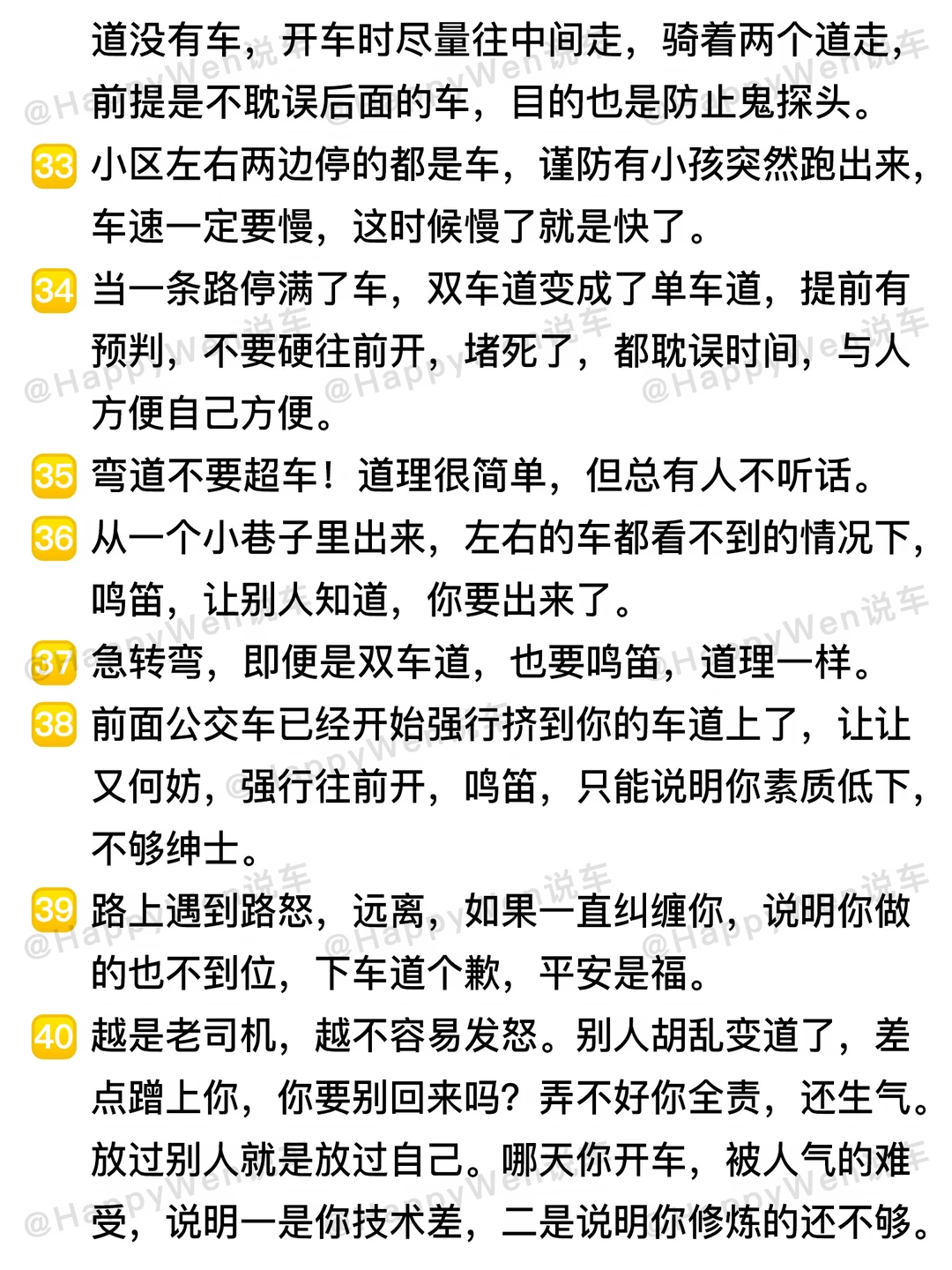 道没有车，开车时尽量往中间走，骑着两个道走，前提是不耽误后面的车，目的也是防止鬼探头。

33 小区左右两边停的都是车，谨防有小孩突然跑出来，车速一定要慢，这时候慢了就是快了。

34 当一条路停满了车，双车道变成了单车道，提前有预判，不要硬往前开，堵死了，都耽误时间，与人方便自己方便。

35 弯道不要超车！道理很简单，但总有人不听话。

36 从一个小巷子里出来，左右的车都看不到的情况下，鸣笛，让别人知道，你要出来了。

37 急转弯，即便是双车道，也要鸣笛，道理一样。

38 前面公交车已经开始强行挤到你的车道上了，让让又何妨，强行往前开，鸣笛，只能说明你素质低下，不够绅士。

39 路上遇到路怒，远离，如果一直纠缠你，说明你做的也不到位，下车道个歉，平安是福。

40 越是老司机，越不容易发怒。别人胡乱变道了，差点蹭上你，你要别回来吗？弄不好你全责，还生气。放过别人就是放过自己。哪天你开车，被人气的难受，说明一是你技术差，二是说明你修炼的还不够。

@HappyWen说车